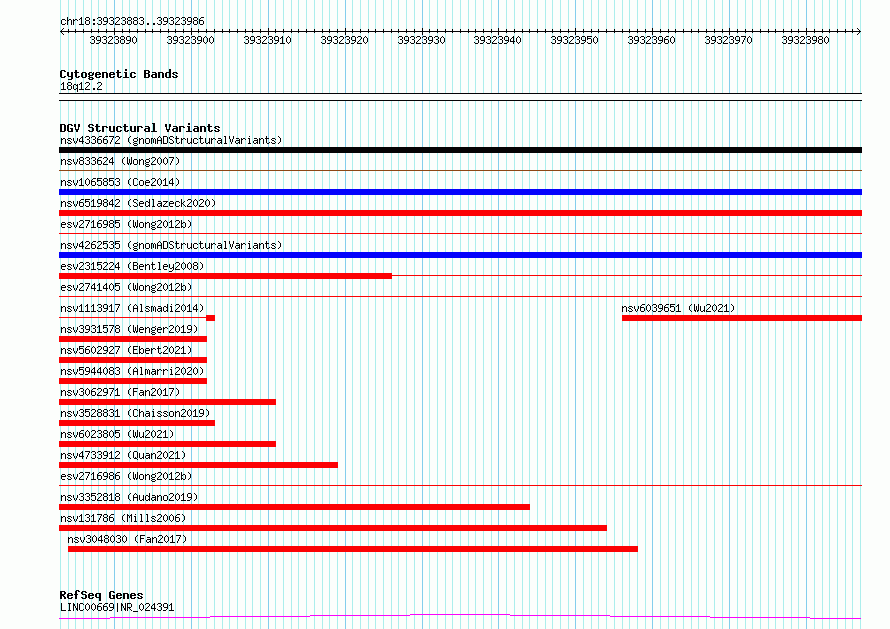 chr18:39323883..39323986

39323890 39323900 39323910 39323920 39323930 39323940 39323950 39323960 39323970 39323980

Cytogenetic Bands
18q12.2

DGV Structural Variants
nsv4336672 (gnomADStructuralVariants)
nsv833624 (Wong2007)
nsv1065853 (Coe2014)
nsv6519842 (Sedlazeck2020)
esv2716985 (Wong2012b)
nsv4262535 (gnomADStructuralVariants)
esv2315224 (Bentley2008)
esv2741405 (Wong2012b)
nsv1113917 (Alsmadi2014)
nsv6039651 (Wu2021)
nsv3931578 (Wenger2019)
nsv5602927 (Ebert2021)
nsv5944083 (Almarri2020)
nsv3062971 (Fan2017)
nsv3528831 (Chaisson2019)
nsv6023805 (Wu2021)
nsv4733912 (Quan2021)
esv2716986 (Wong2012b)
nsv3352818 (Audano2019)
nsv131786 (Mills2006)
nsv3048030 (Fan2017)

RefSeq Genes
LINC00669|NR_024391